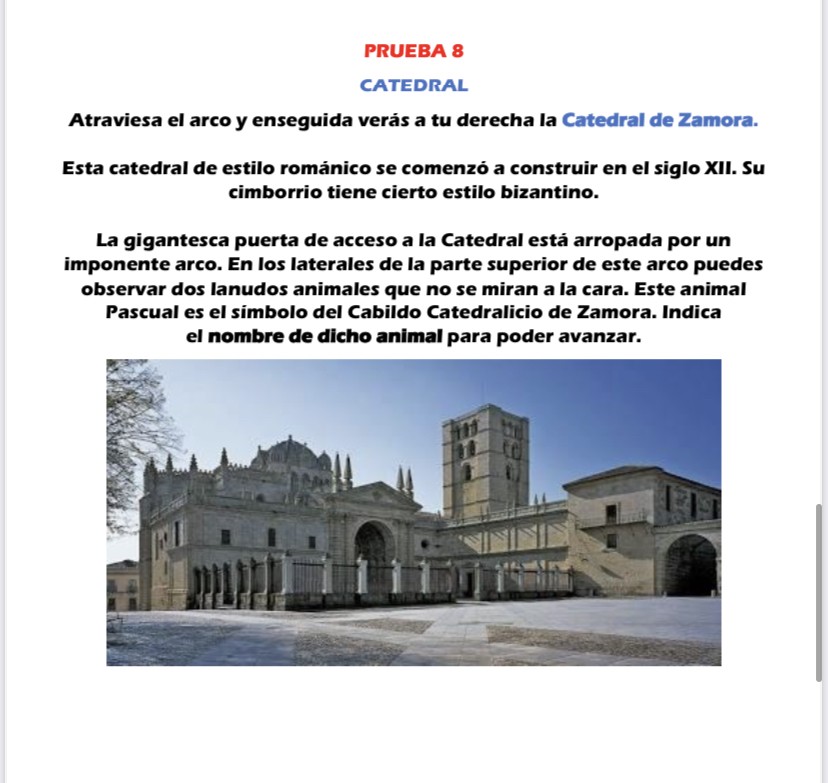 PRUEBA 8

CATEDRAL

Atraviesa el arco y enseguida verás a tu derecha la Catedral de Zamora.

Esta catedral de estilo románico se comenzó a construir en el siglo XII. Su cimborrio tiene cierto estilo bizantino.

La gigantesca puerta de acceso a la Catedral está arropada por un imponente arco. En los laterales de la parte superior de este arco puedes observar dos lanudos animales que no se miran a la cara. Este animal Pascual es el símbolo del Cabildo Catedralicio de Zamora. Indica el nombre de dicho animal para poder avanzar.